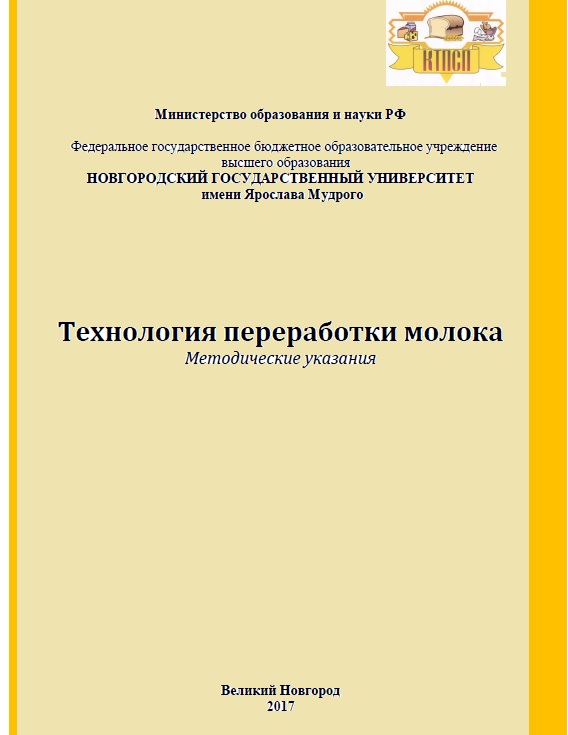 КТПСП

Министерство образования и науки РФ

Федеральное государственное бюджетное образовательное учреждение высшего образования
НОВГОРОДСКИЙ ГОСУДАРСТВЕННЫЙ УНИВЕРСИТЕТ
имени Ярослава Мудрого

Технология переработки молока
Методические указания

Великий Новгород
2017